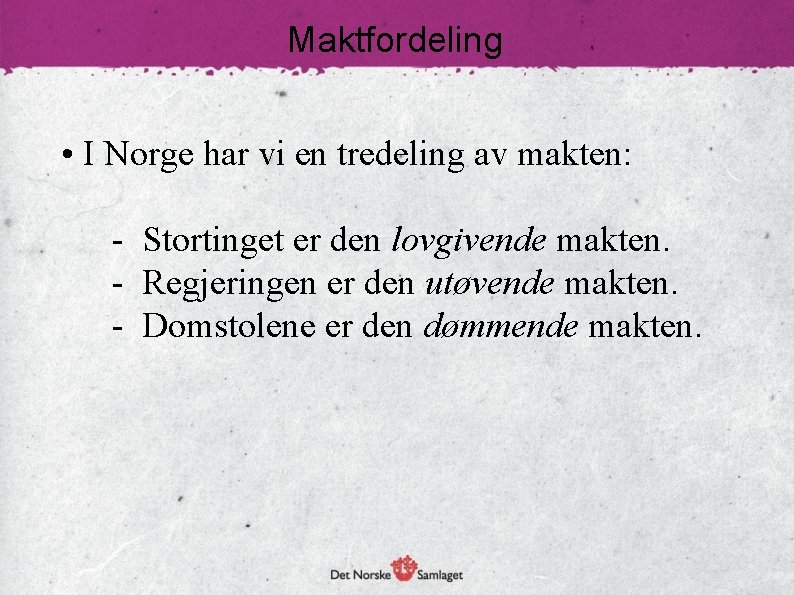 Maktfordeling

• I Norge har vi en tredeling av makten:

- Stortinget er den lovgivende makten.
- Regjeringen er den utøvende makten.
- Domstolene er den dømmende makten.

Det Norske Samlaget